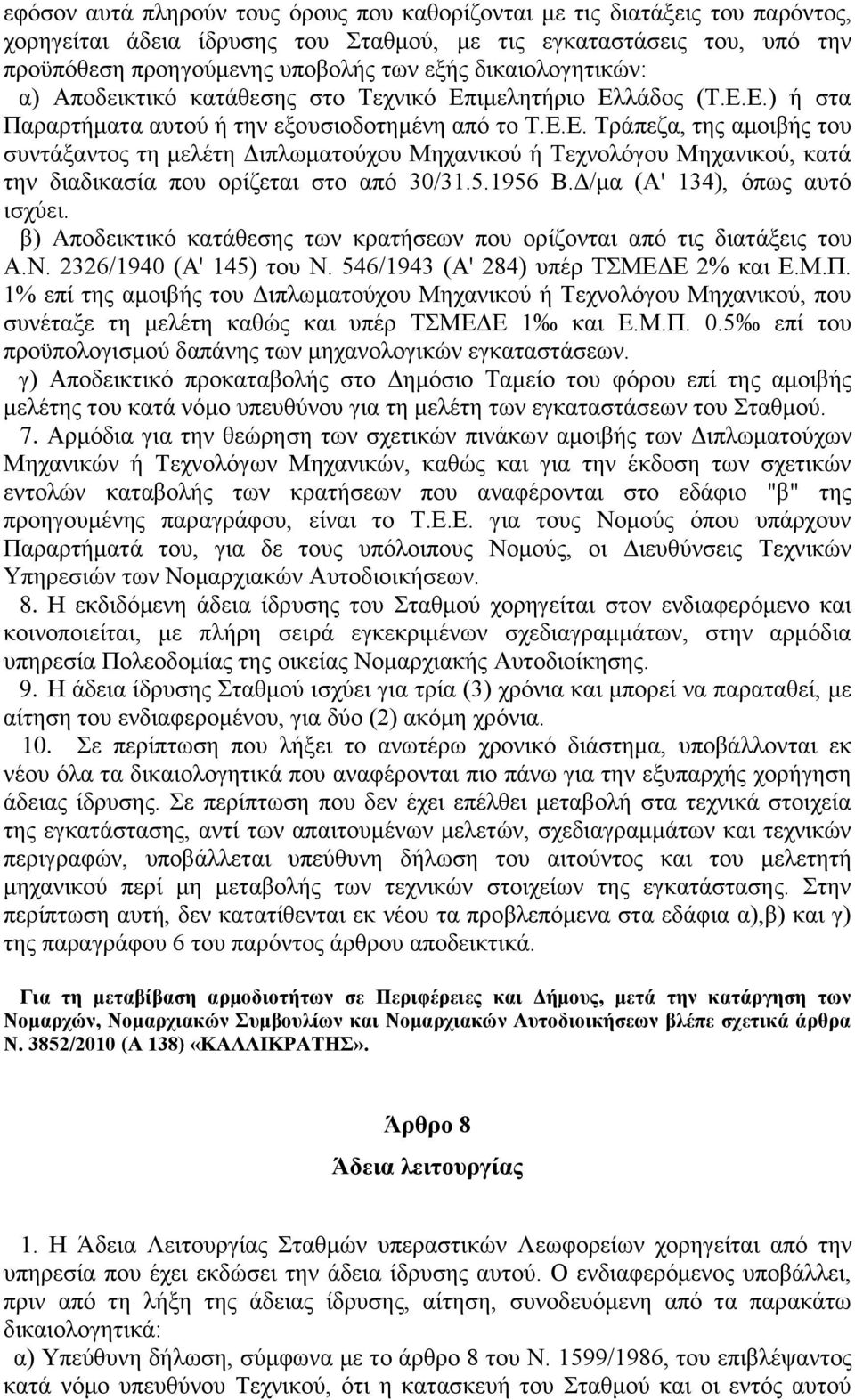 εφόσον αυτά πληρούν τους όρους που καθορίζονται με τις διατάξεις του παρόντος, χορηγείται άδεια ίδρυσης του Σταθμού, με τις εγκαταστάσεις του, υπό την προϋπόθεση προηγούμενης υποβολής των εξής δικαιολογητικών:
α) Αποδεικτικό κατάθεσης στο Τεχνικό Επιμελητήριο Ελλάδος (Τ.Ε.Ε.) ή στα Παραρτήματα αυτού ή την εξουσιοδοτημένη από το Τ.Ε.Ε. Τράπεζα, της αμοιβής του συντάξαντος τη μελέτη Διπλωματούχου Μηχανικού ή Τεχνολόγου Μηχανικού, κατά την διαδικασία που ορίζεται στο από 30/31.5.1956 Β.Δ/μα (Α' 134), όπως αυτό ισχύει.
β) Αποδεικτικό κατάθεσης των κρατήσεων που ορίζονται από τις διατάξεις του Α.Ν. 2326/1940 (Α' 145) του Ν. 546/1943 (Α' 284) υπέρ ΤΣΜΕΔΕ 2% και Ε.Μ.Π. 1% επί της αμοιβής του Διπλωματούχου Μηχανικού ή Τεχνολόγου Μηχανικού, που συνέταξε τη μελέτη καθώς και υπέρ ΤΣΜΕΔΕ 1‰ και Ε.Μ.Π. 0.5‰ επί του προϋπολογισμού δαπάνης των μηχανολογικών εγκαταστάσεων.
γ) Αποδεικτικό προκαταβολής στο Δημόσιο Ταμείο του φόρου επί της αμοιβής μελέτης του κατά νόμο υπευθύνου για τη μελέτη των εγκαταστάσεων του Σταθμού.
7. Αρμόδια για την θεώρηση των σχετικών πινάκων αμοιβής των Διπλωματούχων Μηχανικών ή Τεχνολόγων Μηχανικών, καθώς και για την έκδοση των σχετικών εντολών καταβολής των κρατήσεων που αναφέρονται στο εδάφιο "β" της προηγουμένης παραγράφου, είναι το Τ.Ε.Ε. για τους Νομούς όπου υπάρχουν Παραρτήματά του, για δε τους υπόλοιπους Νομούς, οι Διευθύνσεις Τεχνικών Υπηρεσιών των Νομαρχιακών Αυτοδιοικήσεων.
8. Η εκδιδόμενη άδεια ίδρυσης του Σταθμού χορηγείται στον ενδιαφερόμενο και κοινοποιείται, με πλήρη σειρά εγκεκριμένων σχεδιαγραμμάτων, στην αρμόδια υπηρεσία Πολεοδομίας της οικείας Νομαρχιακής Αυτοδιοίκησης.
9. Η άδεια ίδρυσης Σταθμού ισχύει για τρία (3) χρόνια και μπορεί να παραταθεί, με αίτηση του ενδιαφερομένου, για δύο (2) ακόμη χρόνια.
10. Σε περίπτωση που λήξει το ανωτέρω χρονικό διάστημα, υποβάλλονται εκ νέου όλα τα δικαιολογητικά που αναφέρονται πιο πάνω για την εξυπαρχής χορήγηση άδειας ίδρυσης. Σε περίπτωση που δεν έχει επέλθει μεταβολή στα τεχνικά στοιχεία της εγκατάστασης, αντί των απαιτουμένων μελετών, σχεδιαγραμμάτων και τεχνικών περιγραφών, υποβάλλεται υπεύθυνη δήλωση του αιτούντος και του μελετητή μηχανικού περί μη μεταβολής των τεχνικών στοιχείων της εγκατάστασης. Στην περίπτωση αυτή, δεν κατατίθενται εκ νέου τα προβλεπόμενα στα εδάφια α),β) και γ) της παραγράφου 6 του παρόντος άρθρου αποδεικτικά.

Για τη μεταβίβαση αρμοδιοτήτων σε Περιφέρειες και Δήμους, μετά την κατάργηση των Νομαρχών, Νομαρχιακών Συμβουλίων και Νομαρχιακών Αυτοδιοικήσεων βλέπε σχετικά άρθρα Ν. 3852/2010 (Α 138) «ΚΑΛΛΙΚΡΑΤΗΣ».

Άρθρο 8
Άδεια λειτουργίας

1. Η Άδεια Λειτουργίας Σταθμών υπεραστικών Λεωφορείων χορηγείται από την υπηρεσία που έχει εκδώσει την άδεια ίδρυσης αυτού. Ο ενδιαφερόμενος υποβάλλει, πριν από τη λήξη της άδειας ίδρυσης, αίτηση, συνοδευόμενη από τα παρακάτω δικαιολογητικά:
α) Υπεύθυνη δήλωση, σύμφωνα με το άρθρο 8 του Ν. 1599/1986, του επιβλέψαντος κατά νόμο υπευθύνου Τεχνικού, ότι η κατασκευή του Σταθμού και οι εντός αυτού